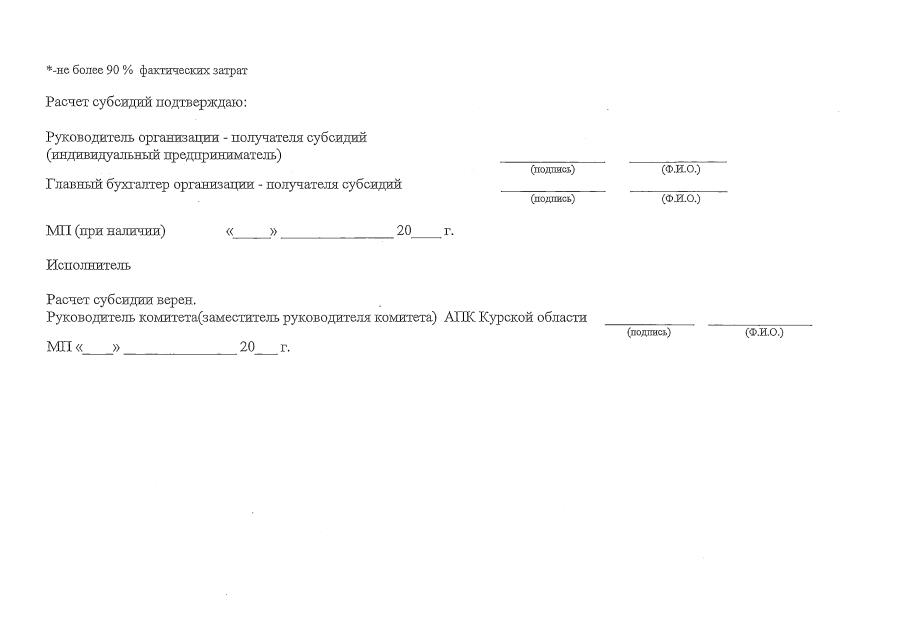 *-не более 90 % фактических затрат

Расчет субсидий подтверждаю:

Руководитель организации - получателя субсидий
(индивидуальный предприниматель)
____ ____
(подпись) (Ф.И.О.)

Главный бухгалтер организации - получателя субсидий
____ ____
(подпись) (Ф.И.О.)

МП (при наличии) «____» ____ 20____ г.

Исполнитель

Расчет субсидии верен.
Руководитель комитета(заместитель руководителя комитета) АПК Курской области ____ ____
(подпись) (Ф.И.О.)

МП «____» ____ 20____ г.